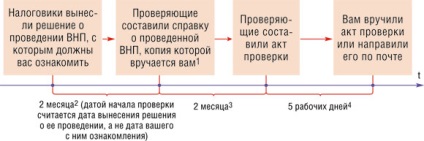 Налоговики вынесли решение о проведении ВНП, с которым должны вас ознакомить

Проверяющие составили справку о проведенной ВНП, копия которой вручается вам$^1$

Проверяющие составили акт проверки

Вам вручили акт проверки или направили его по почте

t

2 месяца$^2$ (датой начала проверки считается дата вынесения решения о ее проведении, а не дата вашего с ним ознакомления)

2 месяца$^3$

5 рабочих дней$^4$